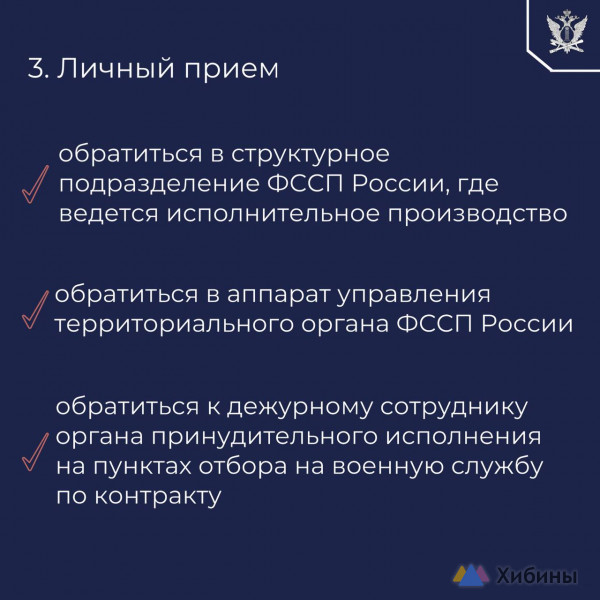 3. Личный прием

обратиться в структурное подразделение ФССП России, где ведется исполнительное производство

обратиться в аппарат управления территориального органа ФССП России

обратиться к дежурному сотруднику органа принудительного исполнения на пунктах отбора на военную службу по контракту

Хибины